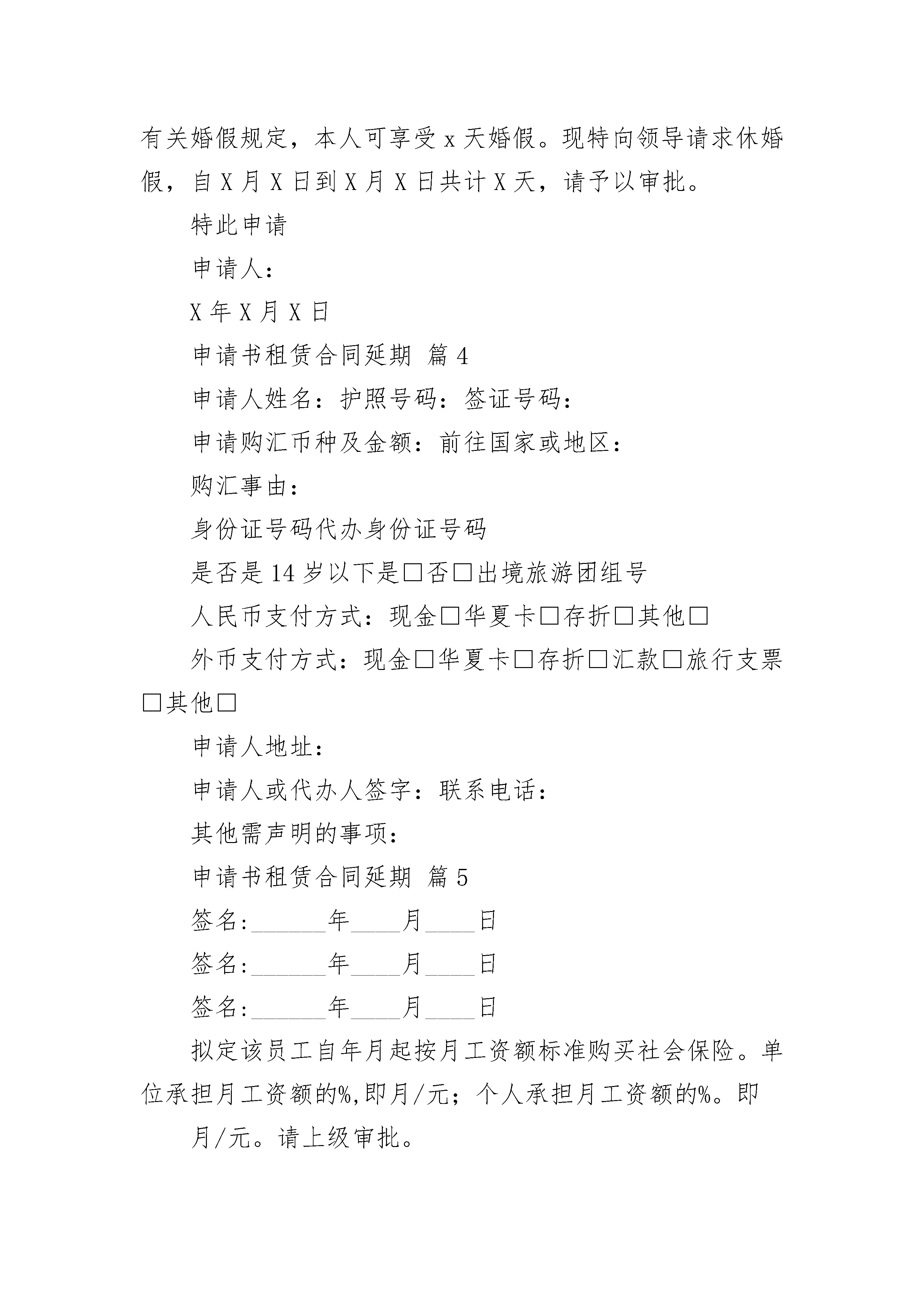 有关婚假规定，本人可享受 x 天婚假。现特向领导请求休婚假，自 X 月 X 日到 X 月 X 日共计 X 天，请予以审批。

特此申请

申请人：

X 年 X 月 X 日

申请书租赁合同延期 篇 4

申请人姓名：护照号码：签证号码：

申请购汇币种及金额：前往国家或地区：

购汇事由：

身份证号码代办身份证号码

是否是 14 岁以下是□否□出境旅游团组号

人民币支付方式：现金□华夏卡□存折□其他□

外币支付方式：现金□华夏卡□存折□汇款□旅行支票□其他□

申请人地址：

申请人或代办人签字：联系电话：

其他需声明的事项：

申请书租赁合同延期 篇 5

签名:______年____月____日

签名:______年____月____日

签名:______年____月____日

拟定该员工自年月起按月工资额标准购买社会保险。单位承担月工资额的%,即月/元；个人承担月工资额的%。即

月/元。请上级审批。